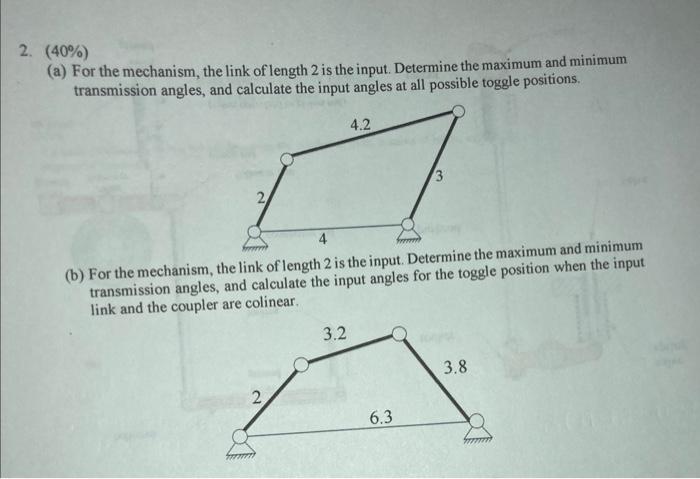 2. (40%)

(a) For the mechanism, the link of length 2 is the input. Determine the maximum and minimum transmission angles, and calculate the input angles at all possible toggle positions.

4.2

3

2

4

(b) For the mechanism, the link of length 2 is the input. Determine the maximum and minimum transmission angles, and calculate the input angles for the toggle position when the input link and the coupler are colinear.

3.2

3.8

2

6.3